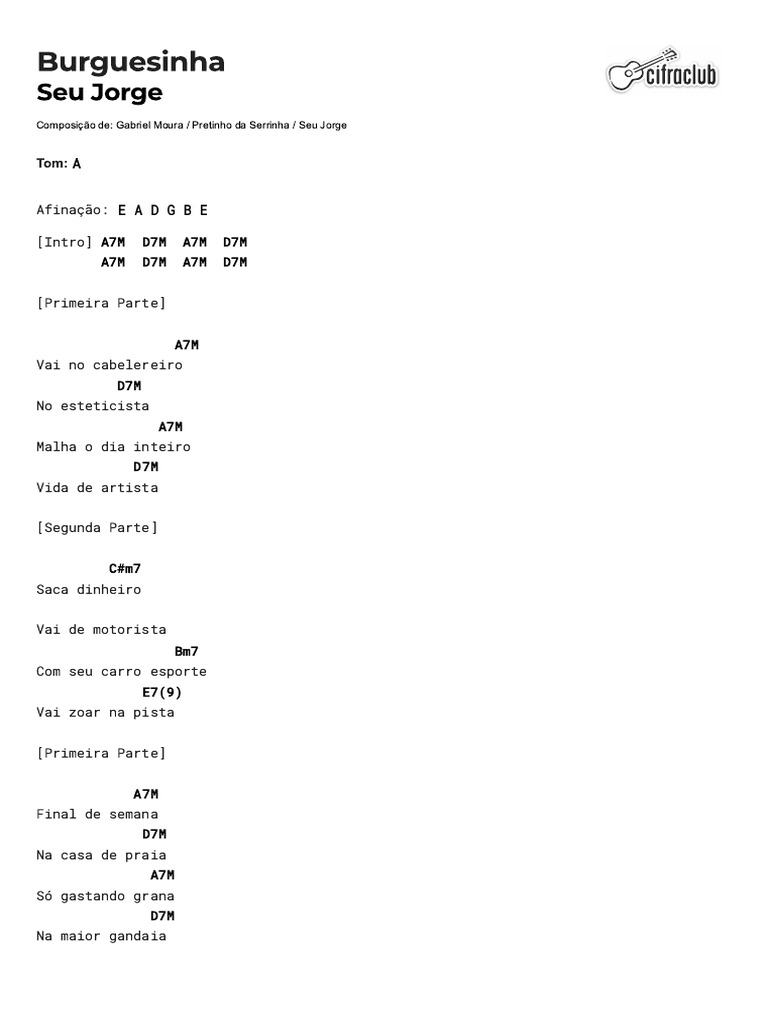 Burguesinha
Seu Jorge

cifraclub

Composição de: Gabriel Moura / Pretinho da Serrinha / Seu Jorge

Tom: A

Afinação: E A D G B E

[Intro] A7M D7M A7M D7M
A7M D7M A7M D7M

[Primeira Parte]

A7M
Vai no cabelereiro
D7M
No esteticista
A7M
Malha o dia inteiro
D7M
Vida de artista

[Segunda Parte]

C#m7
Saca dinheiro

Vai de motorista
Bm7
Com seu carro esporte
E7(9)
Vai zoar na pista

[Primeira Parte]

A7M
Final de semana
D7M
Na casa de praia
A7M
Só gastando grana
D7M
Na maior gandaia